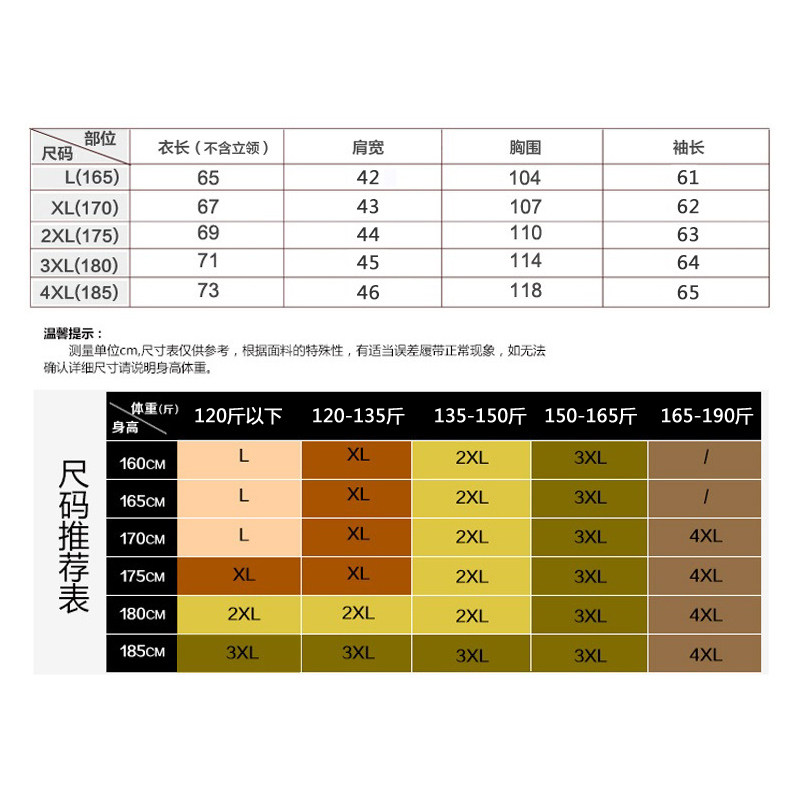 | 部位 尺码 | 衣长（不含立领） | 肩宽 | 胸围 | 袖长 |
|---|---|---|---|---|
| L(165) | 65 | 42 | 104 | 61 |
| XL(170) | 67 | 43 | 107 | 62 |
| 2XL(175) | 69 | 44 | 110 | 63 |
| 3XL(180) | 71 | 45 | 114 | 64 |
| 4XL(185) | 73 | 46 | 118 | 65 |

温馨提示：
测量单位cm,尺寸表仅供参考，根据面料的特殊性，有适当误差属带正常现象，如无法确认详细尺寸请说明身高体重。

尺码推荐表

| 体重(斤) 身高 | 120斤以下 | 120-135斤 | 135-150斤 | 150-165斤 | 165-190斤 |
|---|---|---|---|---|---|
| 160CM | L | XL | 2XL | 3XL | / |
| 165CM | L | XL | 2XL | 3XL | / |
| 170CM | L | XL | 2XL | 3XL | 4XL |
| 175CM | XL | XL | 2XL | 3XL | 4XL |
| 180CM | 2XL | 2XL | 2XL | 3XL | 4XL |
| 185CM | 3XL | 3XL | 3XL | 3XL | 4XL |